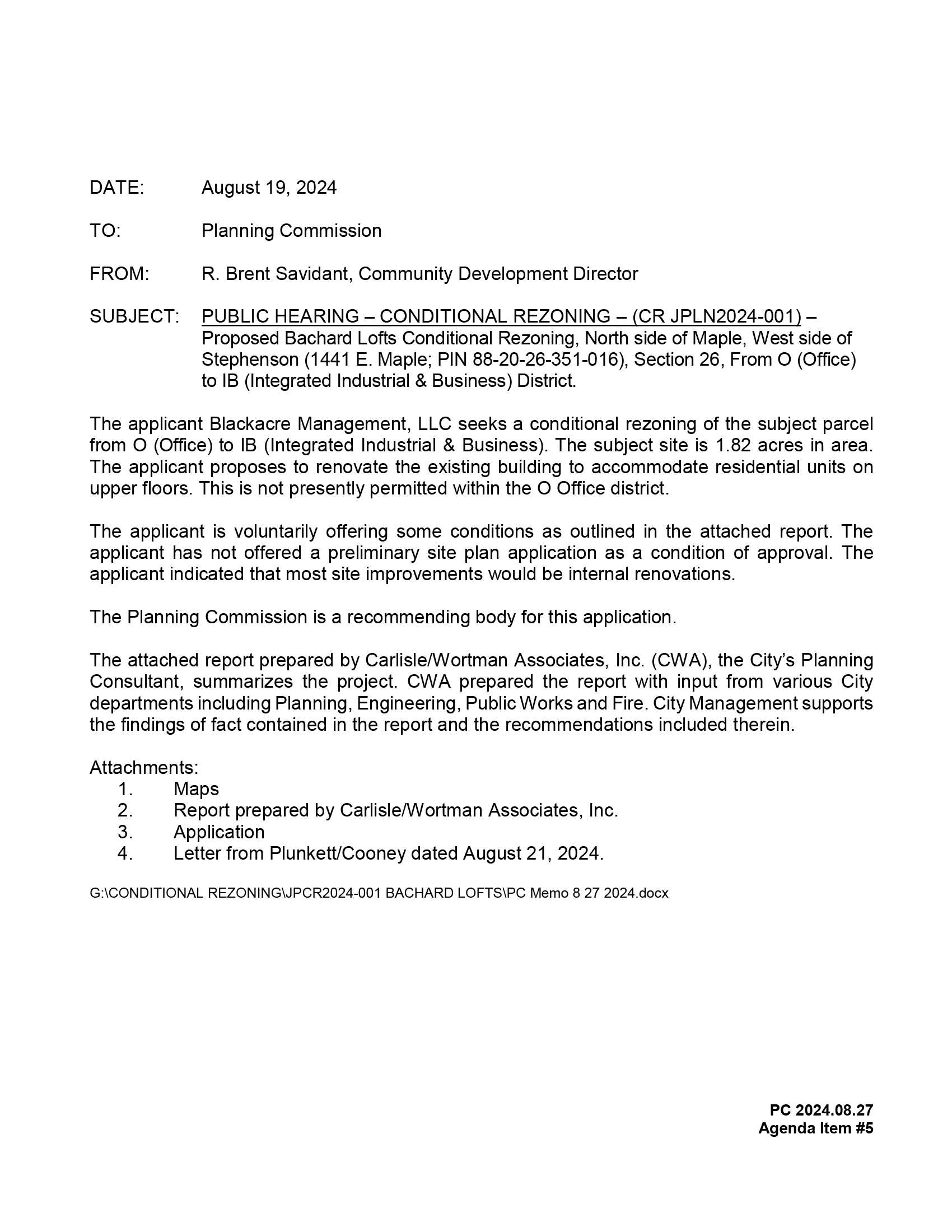 DATE: August 19, 2024

TO: Planning Commission

FROM: R. Brent Savidant, Community Development Director

SUBJECT: PUBLIC HEARING – CONDITIONAL REZONING – (CR JPLN2024-001) – Proposed Bachard Lofts Conditional Rezoning, North side of Maple, West side of Stephenson (1441 E. Maple; PIN 88-20-26-351-016), Section 26, From O (Office) to IB (Integrated Industrial & Business) District.

The applicant Blackacre Management, LLC seeks a conditional rezoning of the subject parcel from O (Office) to IB (Integrated Industrial & Business). The subject site is 1.82 acres in area. The applicant proposes to renovate the existing building to accommodate residential units on upper floors. This is not presently permitted within the O Office district.

The applicant is voluntarily offering some conditions as outlined in the attached report. The applicant has not offered a preliminary site plan application as a condition of approval. The applicant indicated that most site improvements would be internal renovations.

The Planning Commission is a recommending body for this application.

The attached report prepared by Carlisle/Wortman Associates, Inc. (CWA), the City's Planning Consultant, summarizes the project. CWA prepared the report with input from various City departments including Planning, Engineering, Public Works and Fire. City Management supports the findings of fact contained in the report and the recommendations included therein.

Attachments:
1. Maps
2. Report prepared by Carlisle/Wortman Associates, Inc.
3. Application
4. Letter from Plunkett/Cooney dated August 21, 2024.

G:\CONDITIONAL REZONING\JPCR2024-001 BACHARD LOFTS\PC Memo 8 27 2024.docx

PC 2024.08.27
Agenda Item #5